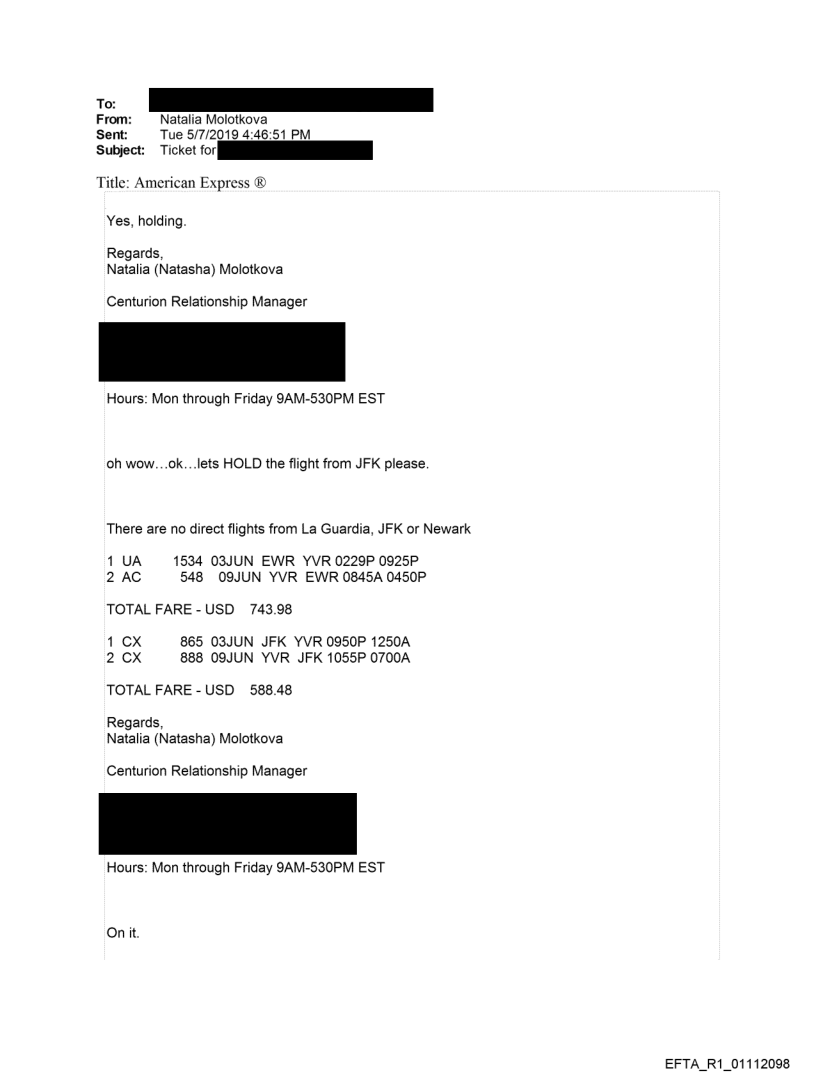 To:
From: Natalia Molotkova
Sent: Tue 5/7/2019 4:46:51 PM
Subject: Ticket for

Title: American Express ®

Yes, holding.

Regards,
Natalia (Natasha) Molotkova

Centurion Relationship Manager

Hours: Mon through Friday 9AM-530PM EST

oh wow…ok…lets HOLD the flight from JFK please.

There are no direct flights from La Guardia, JFK or Newark

1 UA 1534 03JUN EWR YVR 0229P 0925P
2 AC 548 09JUN YVR EWR 0845A 0450P

TOTAL FARE - USD 743.98

1 CX 865 03JUN JFK YVR 0950P 1250A
2 CX 888 09JUN YVR JFK 1055P 0700A

TOTAL FARE - USD 588.48

Regards,
Natalia (Natasha) Molotkova

Centurion Relationship Manager

Hours: Mon through Friday 9AM-530PM EST

On it.

EFTA_R1_01112098